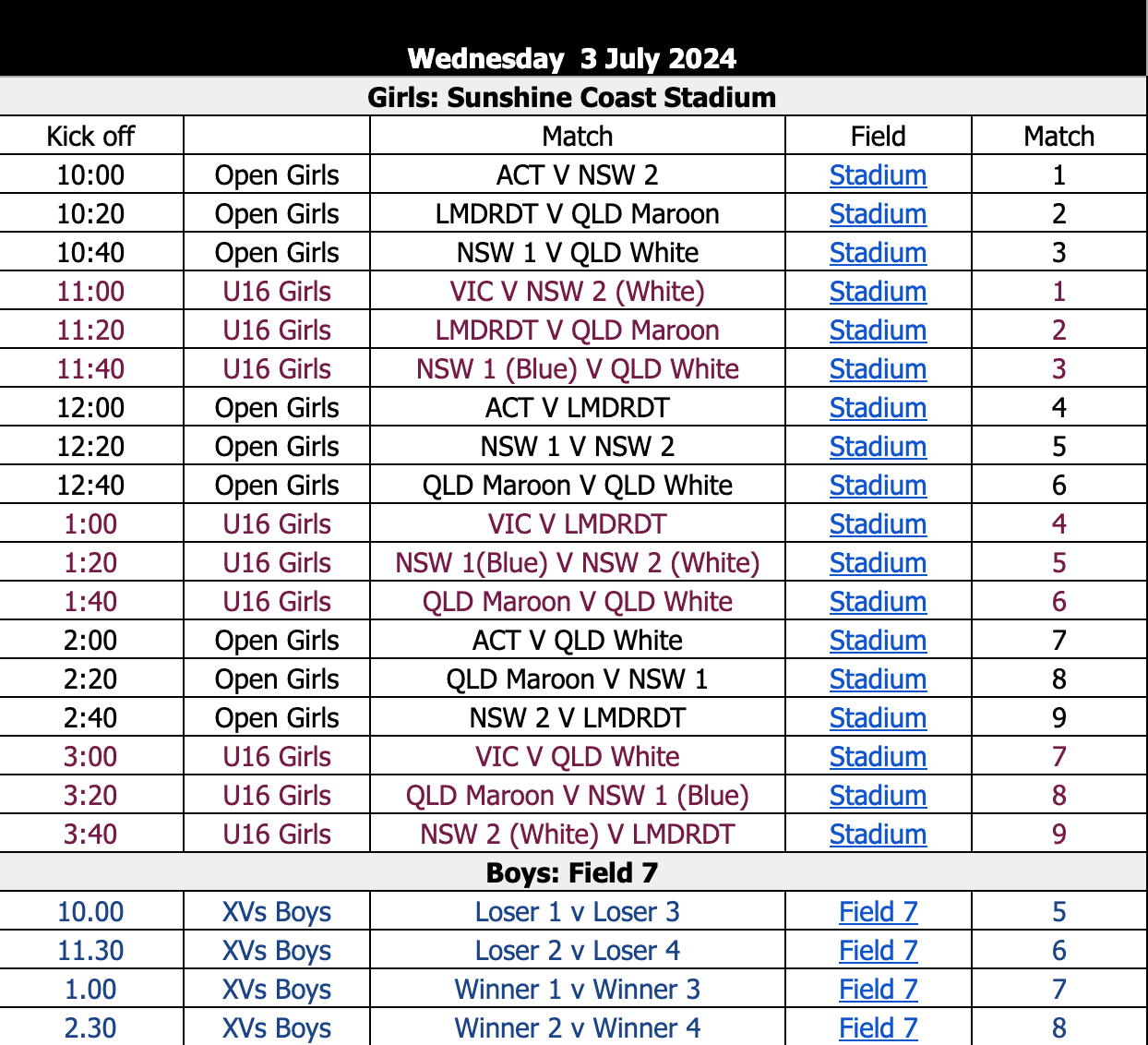 Wednesday 3 July 2024

Girls: Sunshine Coast Stadium

| Kick off | | Match | Field | Match |
|---|---|---|---|---|
| 10:00 | Open Girls | ACT V NSW 2 | Stadium | 1 |
| 10:20 | Open Girls | LMDRDT V QLD Maroon | Stadium | 2 |
| 10:40 | Open Girls | NSW 1 V QLD White | Stadium | 3 |
| 11:00 | U16 Girls | VIC V NSW 2 (White) | Stadium | 1 |
| 11:20 | U16 Girls | LMDRDT V QLD Maroon | Stadium | 2 |
| 11:40 | U16 Girls | NSW 1 (Blue) V QLD White | Stadium | 3 |
| 12:00 | Open Girls | ACT V LMDRDT | Stadium | 4 |
| 12:20 | Open Girls | NSW 1 V NSW 2 | Stadium | 5 |
| 12:40 | Open Girls | QLD Maroon V QLD White | Stadium | 6 |
| 1:00 | U16 Girls | VIC V LMDRDT | Stadium | 4 |
| 1:20 | U16 Girls | NSW 1(Blue) V NSW 2 (White) | Stadium | 5 |
| 1:40 | U16 Girls | QLD Maroon V QLD White | Stadium | 6 |
| 2:00 | Open Girls | ACT V QLD White | Stadium | 7 |
| 2:20 | Open Girls | QLD Maroon V NSW 1 | Stadium | 8 |
| 2:40 | Open Girls | NSW 2 V LMDRDT | Stadium | 9 |
| 3:00 | U16 Girls | VIC V QLD White | Stadium | 7 |
| 3:20 | U16 Girls | QLD Maroon V NSW 1 (Blue) | Stadium | 8 |
| 3:40 | U16 Girls | NSW 2 (White) V LMDRDT | Stadium | 9 |

Boys: Field 7

| | | | | |
|---|---|---|---|---|
| 10.00 | XVs Boys | Loser 1 v Loser 3 | Field 7 | 5 |
| 11.30 | XVs Boys | Loser 2 v Loser 4 | Field 7 | 6 |
| 1.00 | XVs Boys | Winner 1 v Winner 3 | Field 7 | 7 |
| 2.30 | XVs Boys | Winner 2 v Winner 4 | Field 7 | 8 |